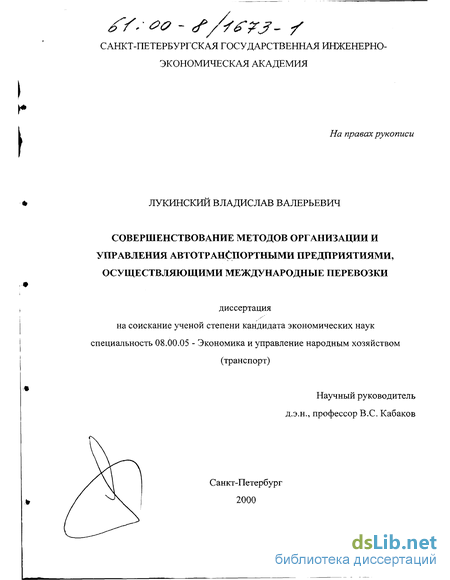 61:00-8/1673-1

САНКТ-ПЕТЕРБУРГСКАЯ ГОСУДАРСТВЕННАЯ ИНЖЕНЕРНО-ЭКОНОМИЧЕСКАЯ АКАДЕМИЯ

На правах рукописи

ЛУКИНСКИЙ ВЛАДИСЛАВ ВАЛЕРЬЕВИЧ

СОВЕРШЕНСТВОВАНИЕ МЕТОДОВ ОРГАНИЗАЦИИ И УПРАВЛЕНИЯ АВТОТРАНСПОРТНЫМИ ПРЕДПРИЯТИЯМИ, ОСУЩЕСТВЛЯЮЩИМИ МЕЖДУНАРОДНЫЕ ПЕРЕВОЗКИ

диссертация
на соискание ученой степени кандидата экономических наук
специальность 08.00.05 - Экономика и управление народным хозяйством
(транспорт)

Научный руководитель
д.э.н., профессор В.С. Кабаков

Санкт-Петербург
2000

dsLib.net
библиотека диссертаций